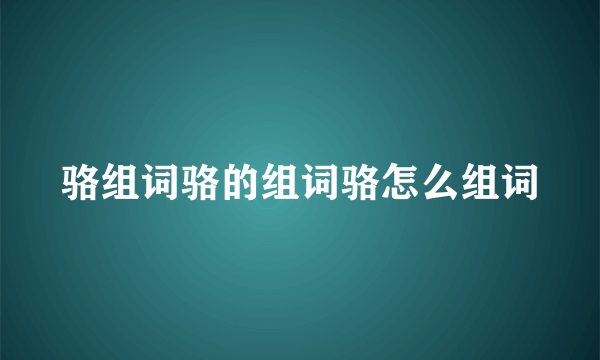 骆组词骆的组词骆怎么组词